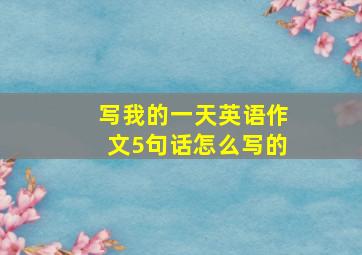 写我的一天英语作文5句话怎么写的